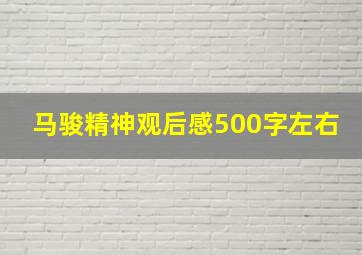 马骏精神观后感500字左右